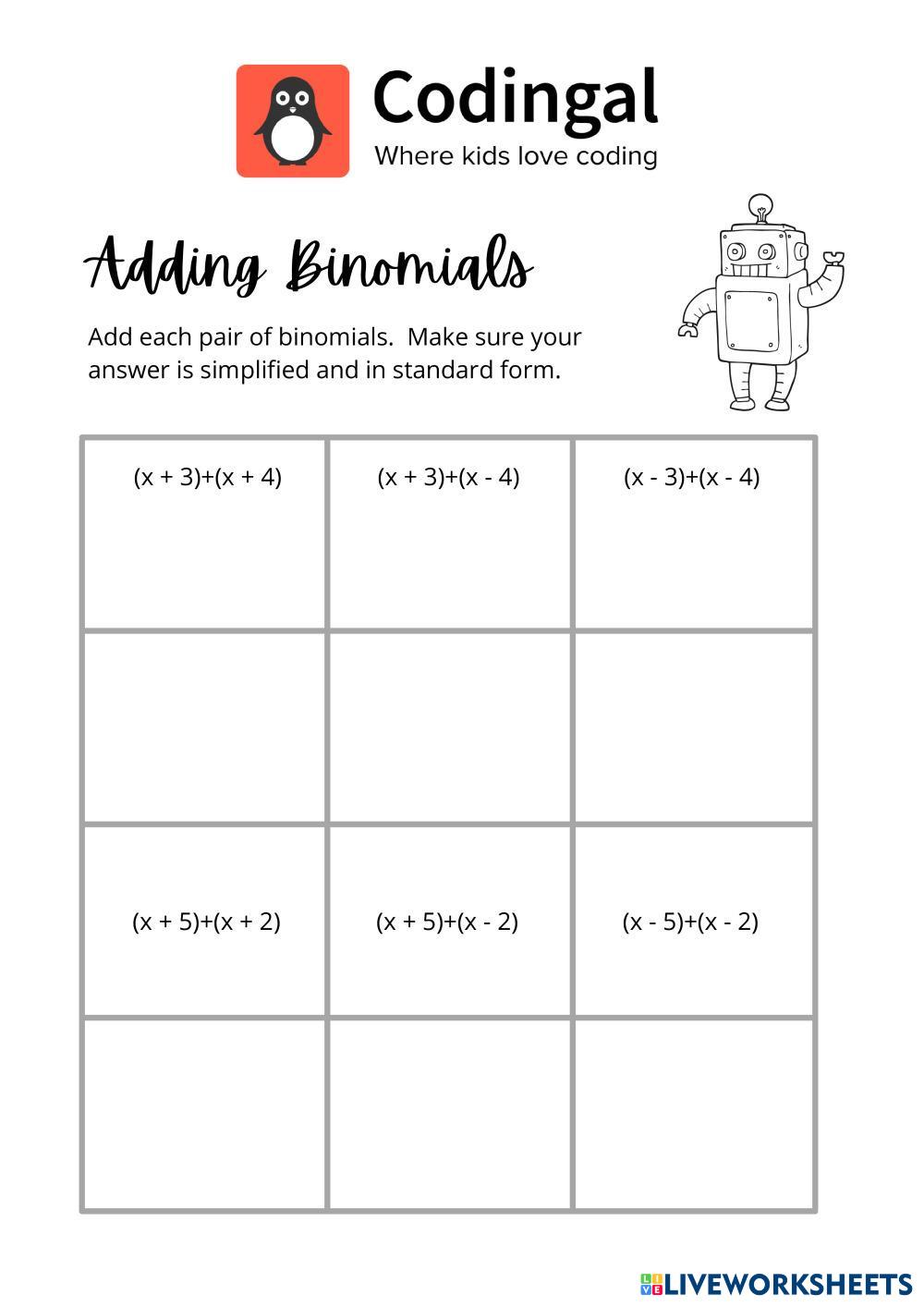 Codingal
Where kids love coding

Adding Binomials

Add each pair of binomials. Make sure your answer is simplified and in standard form.

| $(x + 3)+(x + 4)$ | $(x + 3)+(x - 4)$ | $(x - 3)+(x - 4)$ |
|---|---|---|
| | | |
| $(x + 5)+(x + 2)$ | $(x + 5)+(x - 2)$ | $(x - 5)+(x - 2)$ |
| | | |

LIVEWORKSHEETS